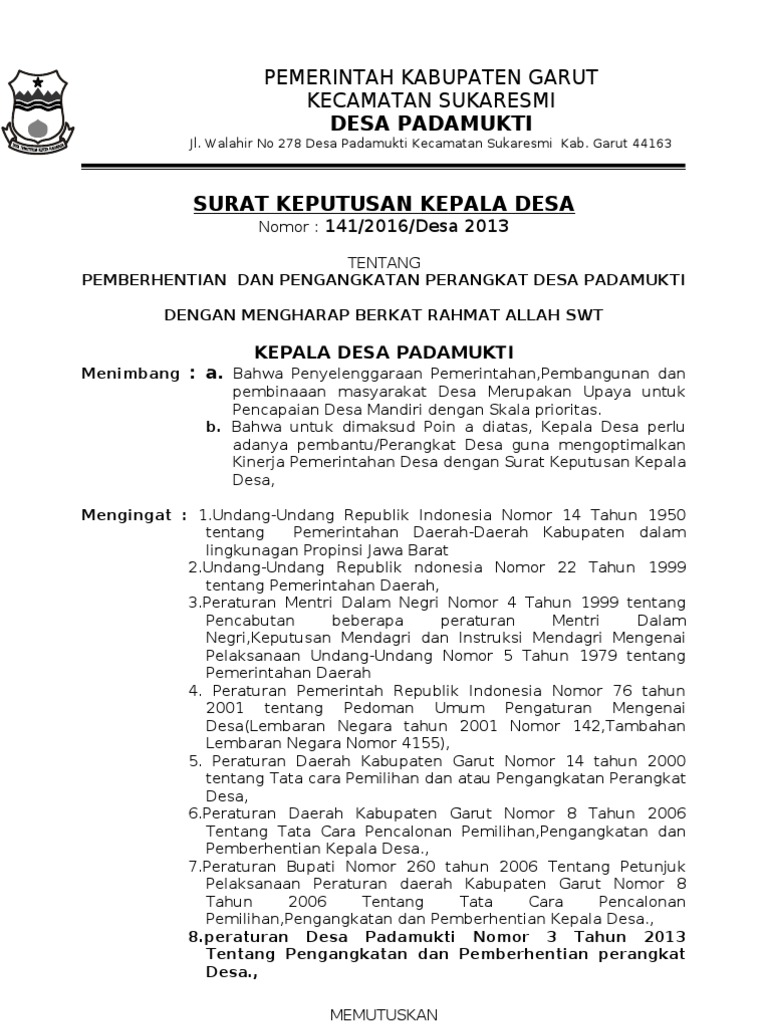 PEMERINTAH KABUPATEN GARUT
KECAMATAN SUKARESMI
DESA PADAMUKTI
Jl. Walahir No 278 Desa Padamukti Kecamatan Sukaresmi Kab. Garut 44163

SURAT KEPUTUSAN KEPALA DESA
Nomor : 141/2016/Desa 2013

TENTANG
PEMBERHENTIAN DAN PENGANGKATAN PERANGKAT DESA PADAMUKTI

DENGAN MENGHARAP BERKAT RAHMAT ALLAH SWT

KEPALA DESA PADAMUKTI

Menimbang : a. Bahwa Penyelenggaraan Pemerintahan,Pembangunan dan pembinaaan masyarakat Desa Merupakan Upaya untuk Pencapaian Desa Mandiri dengan Skala prioritas.
b. Bahwa untuk dimaksud Poin a diatas, Kepala Desa perlu adanya pembantu/Perangkat Desa guna mengoptimalkan Kinerja Pemerintahan Desa dengan Surat Keputusan Kepala Desa,

Mengingat : 1.Undang-Undang Republik Indonesia Nomor 14 Tahun 1950 tentang Pemerintahan Daerah-Daerah Kabupaten dalam lingkunagan Propinsi Jawa Barat
2.Undang-Undang Republik ndonesia Nomor 22 Tahun 1999 tentang Pemerintahan Daerah,
3.Peraturan Mentri Dalam Negri Nomor 4 Tahun 1999 tentang Pencabutan beberapa peraturan Mentri Dalam Negri,Keputusan Mendagri dan Instruksi Mendagri Mengenai Pelaksanaan Undang-Undang Nomor 5 Tahun 1979 tentang Pemerintahan Daerah
4. Peraturan Pemerintah Republik Indonesia Nomor 76 tahun 2001 tentang Pedoman Umum Pengaturan Mengenai Desa(Lembaran Negara tahun 2001 Nomor 142,Tambahan Lembaran Negara Nomor 4155),
5. Peraturan Daerah Kabupaten Garut Nomor 14 tahun 2000 tentang Tata cara Pemilihan dan atau Pengangkatan Perangkat Desa,
6.Peraturan Daerah Kabupaten Garut Nomor 8 Tahun 2006 Tentang Tata Cara Pencalonan Pemilihan,Pengangkatan dan Pemberhentian Kepala Desa.,
7.Peraturan Bupati Nomor 260 tahun 2006 Tentang Petunjuk Pelaksanaan Peraturan daerah Kabupaten Garut Nomor 8 Tahun 2006 Tentang Tata Cara Pencalonan Pemilihan,Pengangkatan dan Pemberhentian Kepala Desa.,
8.peraturan Desa Padamukti Nomor 3 Tahun 2013 Tentang Pengangkatan dan Pemberhentian perangkat Desa.,

MEMUTUSKAN